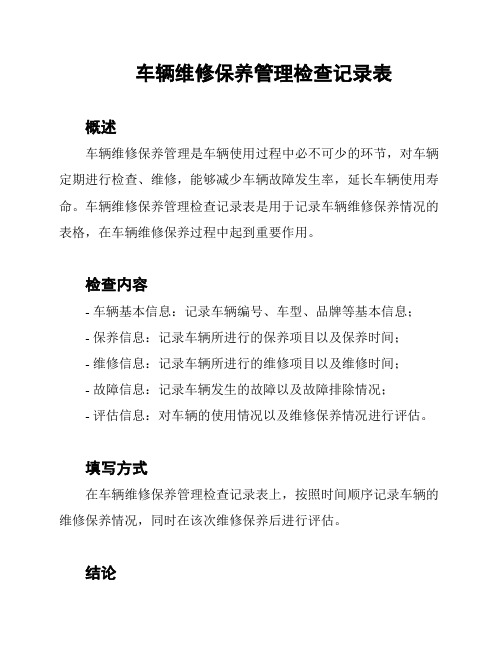 车辆维修保养管理检查记录表

概述

车辆维修保养管理是车辆使用过程中必不可少的环节，对车辆定期进行检查、维修，能够减少车辆故障发生率，延长车辆使用寿命。车辆维修保养管理检查记录表是用于记录车辆维修保养情况的表格，在车辆维修保养过程中起到重要作用。

检查内容

- 车辆基本信息：记录车辆编号、车型、品牌等基本信息；
- 保养信息：记录车辆所进行的保养项目以及保养时间；
- 维修信息：记录车辆所进行的维修项目以及维修时间；
- 故障信息：记录车辆发生的故障以及故障排除情况；
- 评估信息：对车辆的使用情况以及维修保养情况进行评估。

填写方式

在车辆维修保养管理检查记录表上，按照时间顺序记录车辆的维修保养情况，同时在该次维修保养后进行评估。

结论